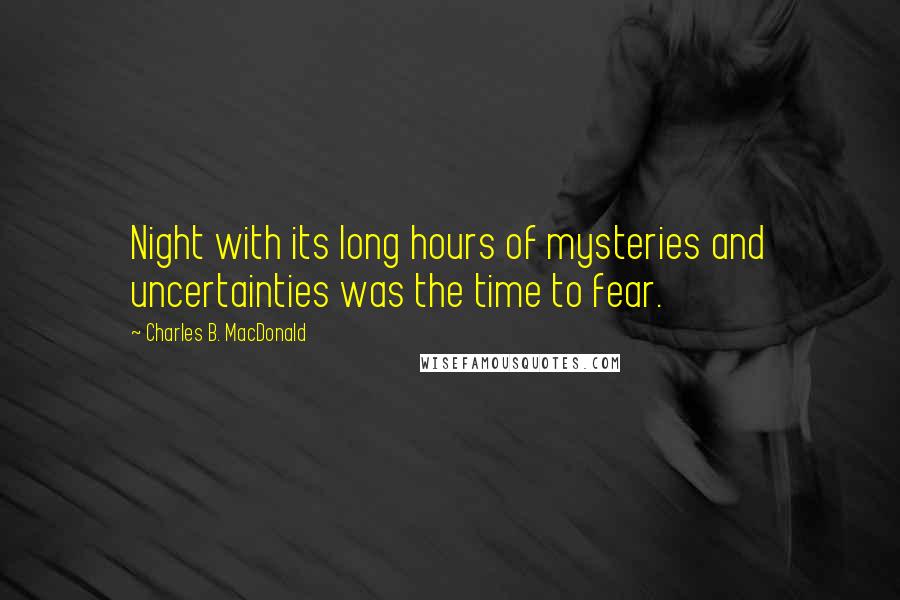 Night with its long hours of mysteries and uncertainties was the time to fear.

~ Charles B. MacDonald

WISEFAMOUSQUOTES.COM